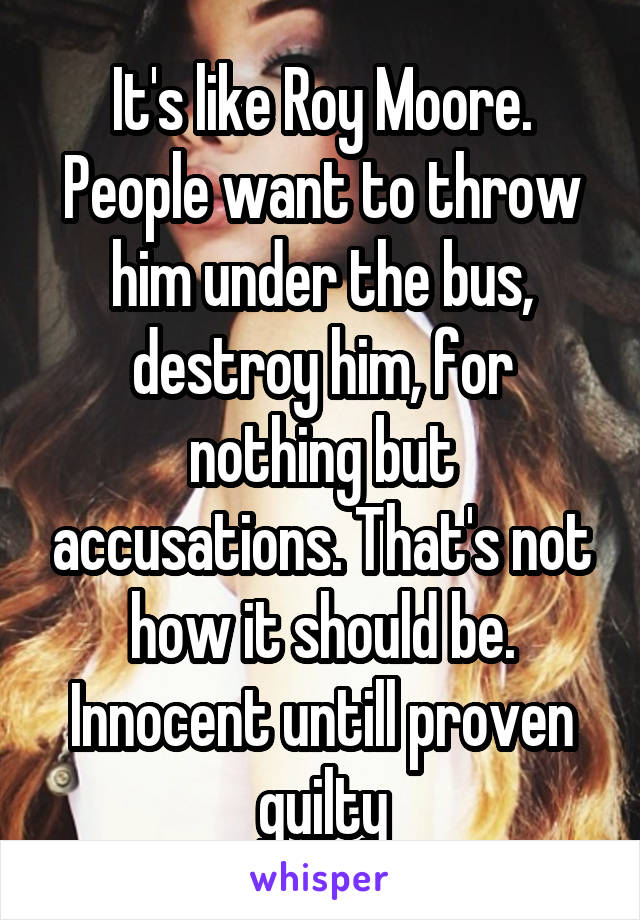 It's like Roy Moore. People want to throw him under the bus, destroy him, for nothing but accusations. That's not how it should be. Innocent untill proven guilty

whisper